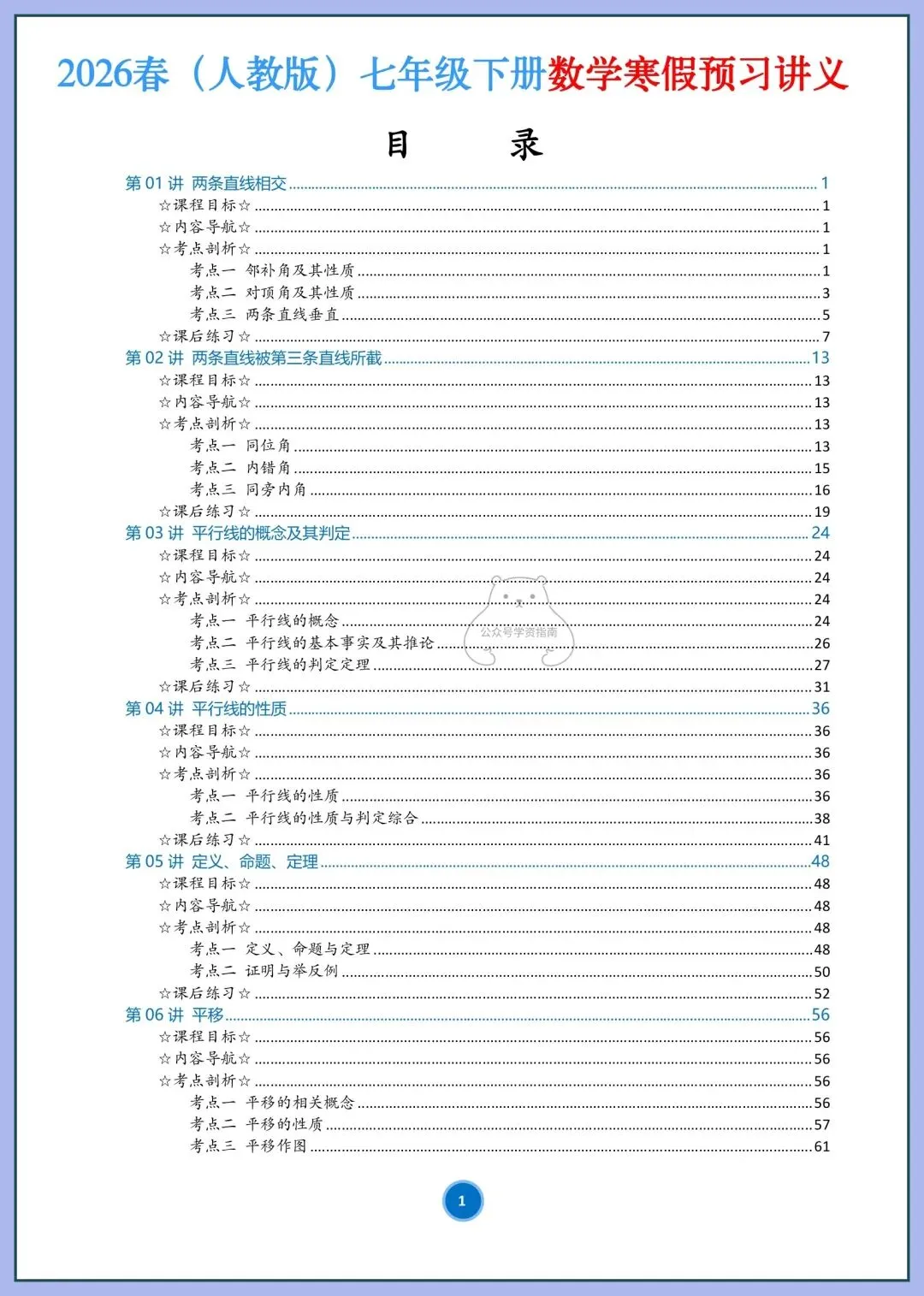 2026春（人教版）七年级下册数学寒假预习讲义

目　　录

第 01 讲 两条直线相交 ........ 1
☆课程目标☆ ........ 1
☆内容导航☆ ........ 1
☆考点剖析☆ ........ 1
考点一 邻补角及其性质 ........ 1
考点二 对顶角及其性质 ........ 3
考点三 两条直线垂直 ........ 5
☆课后练习☆ ........ 7
第 02 讲 两条直线被第三条直线所截 ........ 13
☆课程目标☆ ........ 13
☆内容导航☆ ........ 13
☆考点剖析☆ ........ 13
考点一 同位角 ........ 13
考点二 内错角 ........ 15
考点三 同旁内角 ........ 16
☆课后练习☆ ........ 19
第 03 讲 平行线的概念及其判定 ........ 24
☆课程目标☆ ........ 24
☆内容导航☆ ........ 24
☆考点剖析☆ ........ 24
考点一 平行线的概念 ........ 24
考点二 平行线的基本事实及其推论 ........ 26
考点三 平行线的判定定理 ........ 27
☆课后练习☆ ........ 31
第 04 讲 平行线的性质 ........ 36
☆课程目标☆ ........ 36
☆内容导航☆ ........ 36
☆考点剖析☆ ........ 36
考点一 平行线的性质 ........ 36
考点二 平行线的性质与判定综合 ........ 38
☆课后练习☆ ........ 41
第 05 讲 定义、命题、定理 ........ 48
☆课程目标☆ ........ 48
☆内容导航☆ ........ 48
☆考点剖析☆ ........ 48
考点一 定义、命题与定理 ........ 48
考点二 证明与举反例 ........ 50
☆课后练习☆ ........ 52
第 06 讲 平移 ........ 56
☆课程目标☆ ........ 56
☆内容导航☆ ........ 56
☆考点剖析☆ ........ 56
考点一 平移的相关概念 ........ 56
考点二 平移的性质 ........ 57
考点三 平移作图 ........ 61

公众号学资指南

1